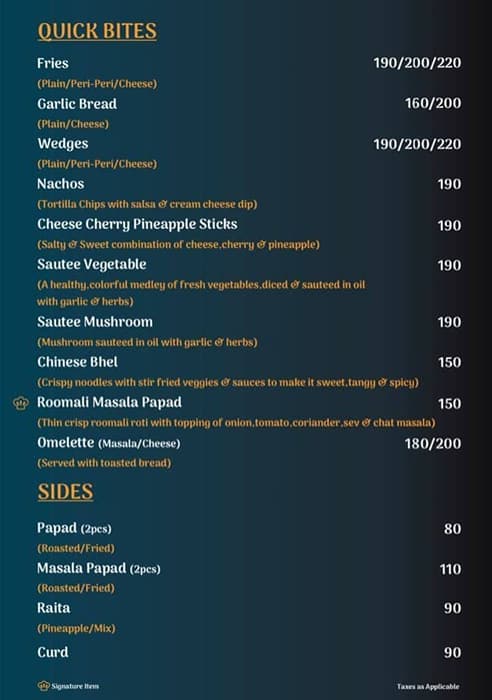 QUICK BITES

Fries 190/200/220
(Plain/Peri-Peri/Cheese)

Garlic Bread 160/200
(Plain/Cheese)

Wedges 190/200/220
(Plain/Peri-Peri/Cheese)

Nachos 190
(Tortilla Chips with salsa & cream cheese dip)

Cheese Cherry Pineapple Sticks 190
(Salty & Sweet combination of cheese,cherry & pineapple)

Sautee Vegetable 190
(A healthy,colorful medley of fresh vegetables,diced & sauteed in oil with garlic & herbs)

Sautee Mushroom 190
(Mushroom sauteed in oil with garlic & herbs)

Chinese Bhel 150
(Crispy noodles with stir fried veggies & sauces to make it sweet,tangy & spicy)

Roomali Masala Papad 150
(Thin crisp roomali roti with topping of onion,tomato,coriander,sev & chat masala)

Omelette (Masala/Cheese) 180/200
(Served with toasted bread)

SIDES

Papad (2pcs) 80
(Roasted/Fried)

Masala Papad (2pcs) 110
(Roasted/Fried)

Raita 90
(Pineapple/Mix)

Curd 90

Signature Item

Taxes as Applicable